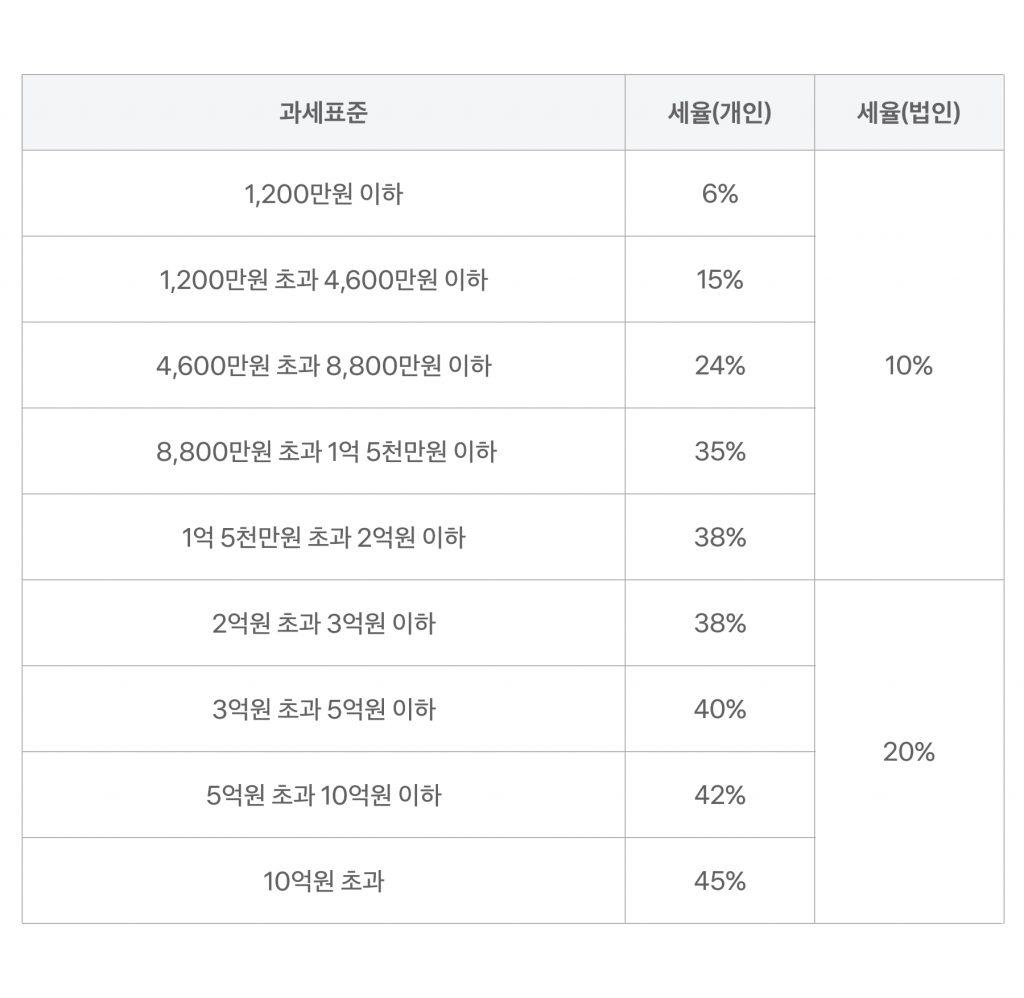 | 과세표준 | 세율(개인) | 세율(법인) |
|---|---|---|
| 1,200만원 이하 | 6% | 10% |
| 1,200만원 초과 4,600만원 이하 | 15% | |
| 4,600만원 초과 8,800만원 이하 | 24% | |
| 8,800만원 초과 1억 5천만원 이하 | 35% | |
| 1억 5천만원 초과 2억원 이하 | 38% | |
| 2억원 초과 3억원 이하 | 38% | 20% |
| 3억원 초과 5억원 이하 | 40% | |
| 5억원 초과 10억원 이하 | 42% | |
| 10억원 초과 | 45% | |